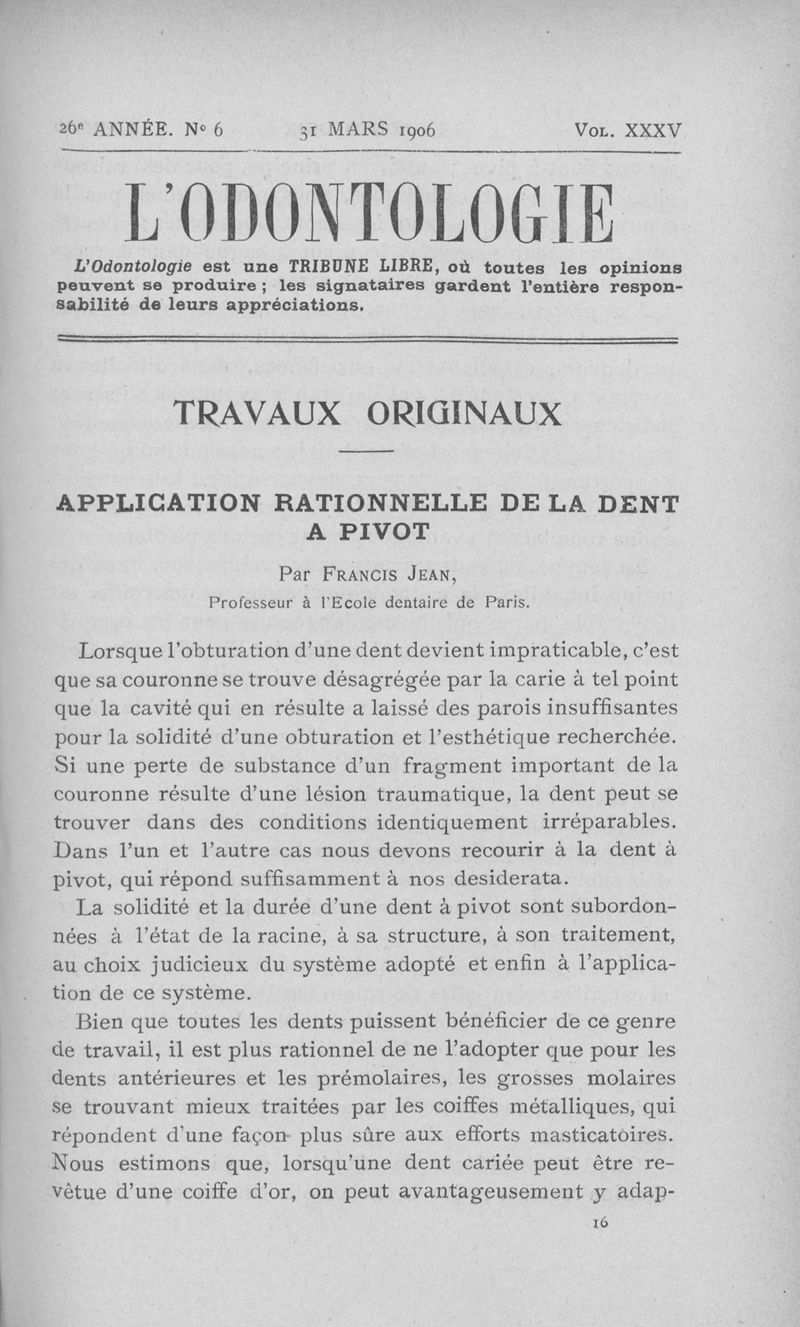 26e ANNÉE. No 6 31 MARS 1906 VOL. XXXV

L'ODONTOLOGIE

L'Odontologie est une TRIBUNE LIBRE, où toutes les opinions peuvent se produire ; les signataires gardent l'entière responsabilité de leurs appréciations.

TRAVAUX ORIGINAUX

APPLICATION RATIONNELLE DE LA DENT A PIVOT

Par FRANCIS JEAN,
Professeur à l'Ecole dentaire de Paris.

Lorsque l'obturation d'une dent devient impraticable, c'est que sa couronne se trouve désagrégée par la carie à tel point que la cavité qui en résulte a laissé des parois insuffisantes pour la solidité d'une obturation et l'esthétique recherchée. Si une perte de substance d'un fragment important de la couronne résulte d'une lésion traumatique, la dent peut se trouver dans des conditions identiquement irréparables. Dans l'un et l'autre cas nous devons recourir à la dent à pivot, qui répond suffisamment à nos desiderata.

La solidité et la durée d'une dent à pivot sont subordonnées à l'état de la racine, à sa structure, à son traitement, au choix judicieux du système adopté et enfin à l'application de ce système.

Bien que toutes les dents puissent bénéficier de ce genre de travail, il est plus rationnel de ne l'adopter que pour les dents antérieures et les prémolaires, les grosses molaires se trouvant mieux traitées par les coiffes métalliques, qui répondent d'une façon plus sûre aux efforts masticatoires. Nous estimons que, lorsqu'une dent cariée peut être revêtue d'une coiffe d'or, on peut avantageusement y adap-

16